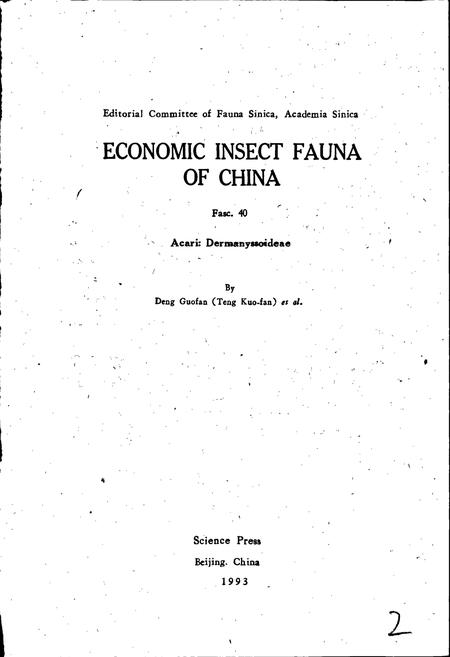 Editorial Committee of Fauna Sinica, Academia Sinica

ECONOMIC INSECT FAUNA OF CHINA

Fasc. 40

Acari: Dermanyssoideae

By

Deng Guofan (Teng Kuo-fan) et al.

Science Press

Beijing. China

1993

2